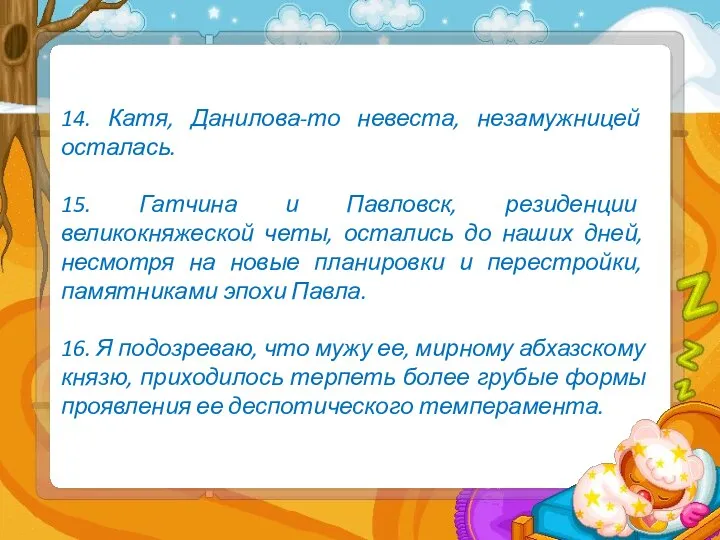 14. Катя, Данилова-то невеста, незамужницей осталась.

15. Гатчина и Павловск, резиденции великокняжеской четы, остались до наших дней, несмотря на новые планировки и перестройки, памятниками эпохи Павла.

16. Я подозреваю, что мужу ее, мирному абхазскому князю, приходилось терпеть более грубые формы проявления ее деспотического темперамента.

Z
Z
Z